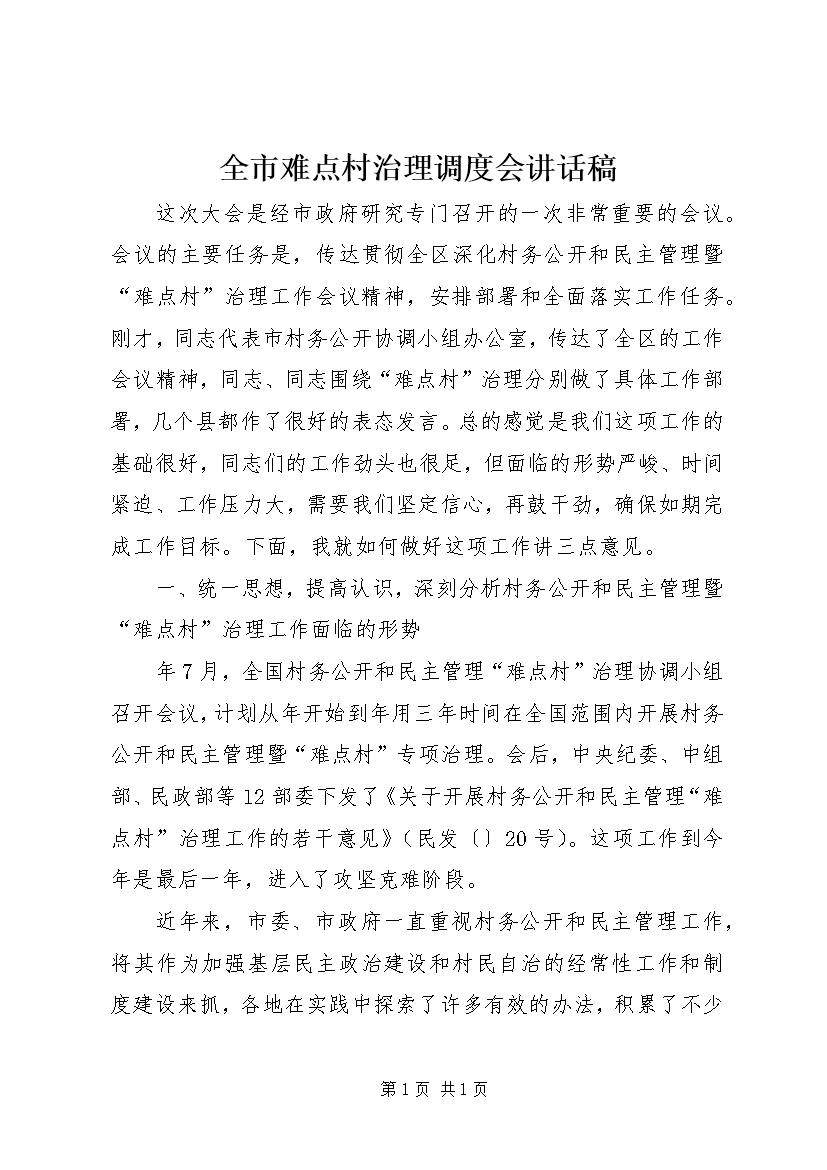 全市难点村治理调度会讲话稿

这次大会是经市政府研究专门召开的一次非常重要的会议。会议的主要任务是，传达贯彻全区深化村务公开和民主管理暨“难点村”治理工作会议精神，安排部署和全面落实工作任务。刚才，同志代表市村务公开协调小组办公室，传达了全区的工作会议精神，同志、同志围绕“难点村”治理分别做了具体工作部署，几个县都作了很好的表态发言。总的感觉是我们这项工作的基础很好，同志们的工作劲头也很足，但面临的形势严峻、时间紧迫、工作压力大，需要我们坚定信心，再鼓干劲，确保如期完成工作目标。下面，我就如何做好这项工作讲三点意见。

一、统一思想，提高认识，深刻分析村务公开和民主管理暨“难点村”治理工作面临的形势

年7月，全国村务公开和民主管理“难点村”治理协调小组召开会议，计划从年开始到年用三年时间在全国范围内开展村务公开和民主管理暨“难点村”专项治理。会后，中央纪委、中组部、民政部等12部委下发了《关于开展村务公开和民主管理“难点村”治理工作的若干意见》（民发〔〕20号）。这项工作到今年是最后一年，进入了攻坚克难阶段。

近年来，市委、市政府一直重视村务公开和民主管理工作，将其作为加强基层民主政治建设和村民自治的经常性工作和制度建设来抓，各地在实践中探索了许多有效的办法，积累了不少

第1页 共1页